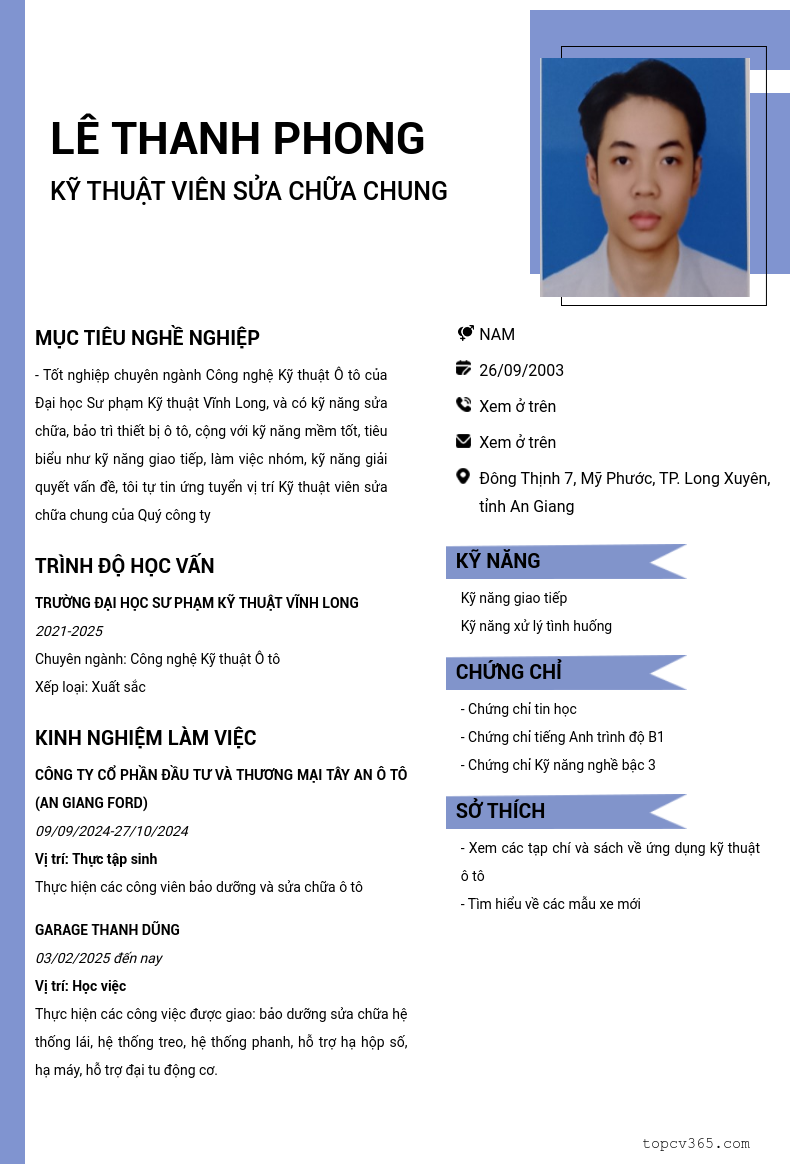 LÊ THANH PHONG
KỸ THUẬT VIÊN SỬA CHỮA CHUNG

MỤC TIÊU NGHỀ NGHIỆP

- Tốt nghiệp chuyên ngành Công nghệ Kỹ thuật Ô tô của Đại học Sư phạm Kỹ thuật Vĩnh Long, và có kỹ năng sửa chữa, bảo trì thiết bị ô tô, cộng với kỹ năng mềm tốt, tiêu biểu như kỹ năng giao tiếp, làm việc nhóm, kỹ năng giải quyết vấn đề, tôi tự tin ứng tuyển vị trí Kỹ thuật viên sửa chữa chung của Quý công ty

TRÌNH ĐỘ HỌC VẤN

TRƯỜNG ĐẠI HỌC SƯ PHẠM KỸ THUẬT VĨNH LONG
2021-2025
Chuyên ngành: Công nghệ Kỹ thuật Ô tô
Xếp loại: Xuất sắc

KINH NGHIỆM LÀM VIỆC

CÔNG TY CỔ PHẦN ĐẦU TƯ VÀ THƯƠNG MẠI TÂY AN Ô TÔ (AN GIANG FORD)
09/09/2024-27/10/2024
Vị trí: Thực tập sinh
Thực hiện các công viên bảo dưỡng và sửa chữa ô tô

GARAGE THANH DŨNG
03/02/2025 đến nay
Vị trí: Học việc
Thực hiện các công việc được giao: bảo dưỡng sửa chữa hệ thống lái, hệ thống treo, hệ thống phanh, hỗ trợ hạ hộp số, hạ máy, hỗ trợ đại tu động cơ.

NAM
26/09/2003
Xem ở trên
Xem ở trên
Đông Thịnh 7, Mỹ Phước, TP. Long Xuyên, tỉnh An Giang

KỸ NĂNG
Kỹ năng giao tiếp
Kỹ năng xử lý tình huống

CHỨNG CHỈ
- Chứng chỉ tin học
- Chứng chỉ tiếng Anh trình độ B1
- Chứng chỉ Kỹ năng nghề bậc 3

SỞ THÍCH
- Xem các tạp chí và sách về ứng dụng kỹ thuật ô tô
- Tìm hiểu về các mẫu xe mới

topcv365.com